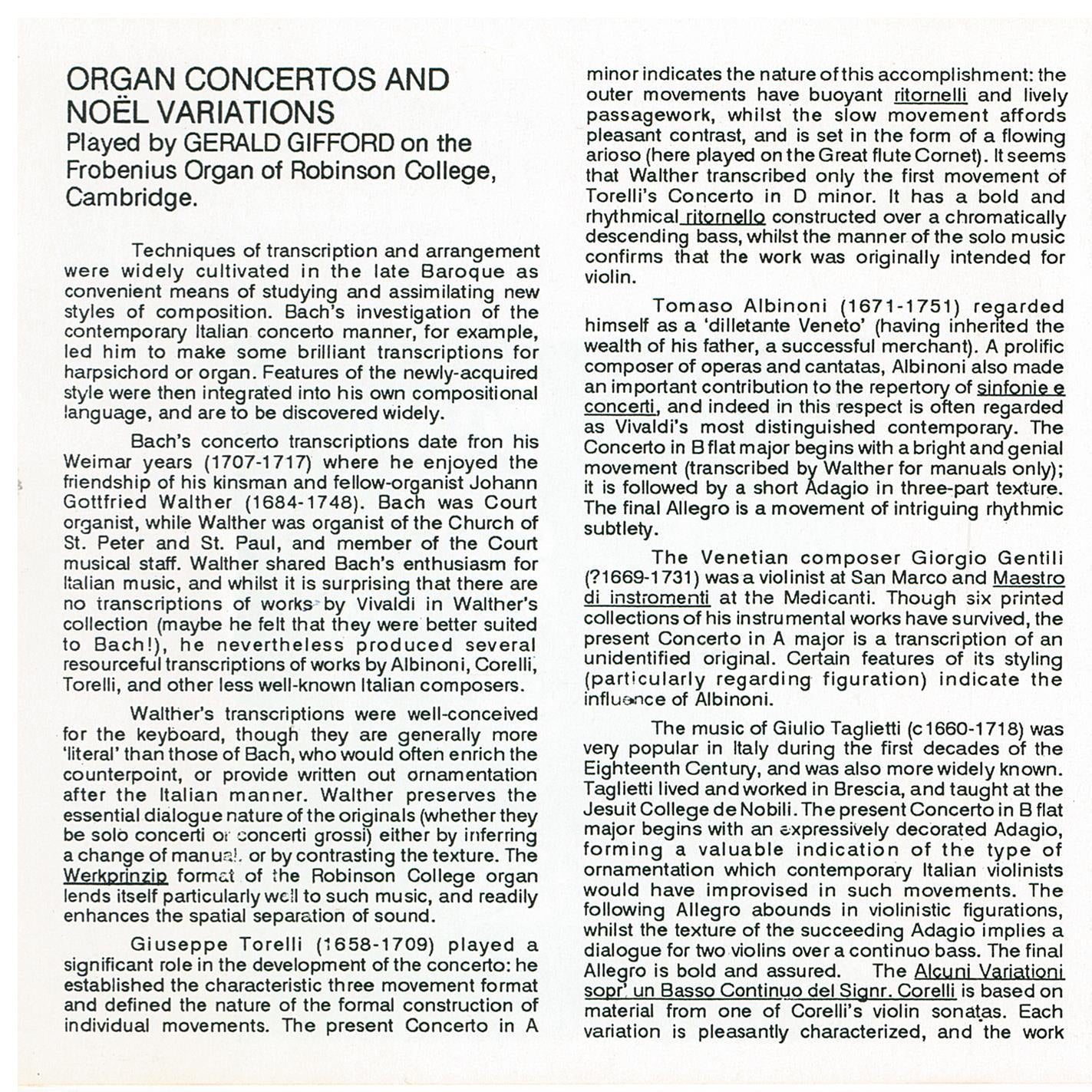 ORGAN CONCERTOS AND NOËL VARIATIONS
Played by GERALD GIFFORD on the Frobenius Organ of Robinson College, Cambridge.

Techniques of transcription and arrangement were widely cultivated in the late Baroque as convenient means of studying and assimilating new styles of composition. Bach's investigation of the contemporary Italian concerto manner, for example, led him to make some brilliant transcriptions for harpsichord or organ. Features of the newly-acquired style were then integrated into his own compositional language, and are to be discovered widely.

Bach's concerto transcriptions date fron his Weimar years (1707-1717) where he enjoyed the friendship of his kinsman and fellow-organist Johann Gottfried Walther (1684-1748). Bach was Court organist, while Walther was organist of the Church of St. Peter and St. Paul, and member of the Court musical staff. Walther shared Bach's enthusiasm for Italian music, and whilst it is surprising that there are no transcriptions of works by Vivaldi in Walther's collection (maybe he felt that they were better suited to Bach!), he nevertheless produced several resourceful transcriptions of works by Albinoni, Corelli, Torelli, and other less well-known Italian composers.

Walther's transcriptions were well-conceived for the keyboard, though they are generally more 'literal' than those of Bach, who would often enrich the counterpoint, or provide written out ornamentation after the Italian manner. Walther preserves the essential dialogue nature of the originals (whether they be solo concerti or concerti grossi) either by inferring a change of manual, or by contrasting the texture. The Werkprinzip format of the Robinson College organ lends itself particularly well to such music, and readily enhances the spatial separation of sound.

Giuseppe Torelli (1658-1709) played a significant role in the development of the concerto: he established the characteristic three movement format and defined the nature of the formal construction of individual movements. The present Concerto in A minor indicates the nature of this accomplishment: the outer movements have buoyant ritornelli and lively passagework, whilst the slow movement affords pleasant contrast, and is set in the form of a flowing arioso (here played on the Great flute Cornet). It seems that Walther transcribed only the first movement of Torelli's Concerto in D minor. It has a bold and rhythmical ritornello constructed over a chromatically descending bass, whilst the manner of the solo music confirms that the work was originally intended for violin.

Tomaso Albinoni (1671-1751) regarded himself as a 'dilletante Veneto' (having inherited the wealth of his father, a successful merchant). A prolific composer of operas and cantatas, Albinoni also made an important contribution to the repertory of sinfonie e concerti, and indeed in this respect is often regarded as Vivaldi's most distinguished contemporary. The Concerto in B flat major begins with a bright and genial movement (transcribed by Walther for manuals only); it is followed by a short Adagio in three-part texture. The final Allegro is a movement of intriguing rhythmic subtlety.

The Venetian composer Giorgio Gentili (?1669-1731) was a violinist at San Marco and Maestro di instromenti at the Medicanti. Though six printed collections of his instrumental works have survived, the present Concerto in A major is a transcription of an unidentified original. Certain features of its styling (particularly regarding figuration) indicate the influence of Albinoni.

The music of Giulio Taglietti (c1660-1718) was very popular in Italy during the first decades of the Eighteenth Century, and was also more widely known. Taglietti lived and worked in Brescia, and taught at the Jesuit College de Nobili. The present Concerto in B flat major begins with an expressively decorated Adagio, forming a valuable indication of the type of ornamentation which contemporary Italian violinists would have improvised in such movements. The following Allegro abounds in violinistic figurations, whilst the texture of the succeeding Adagio implies a dialogue for two violins over a continuo bass. The final Allegro is bold and assured. The Alcuni Variationi sopr' un Basso Continuo del Signr. Corelli is based on material from one of Corelli's violin sonatas. Each variation is pleasantly characterized, and the work